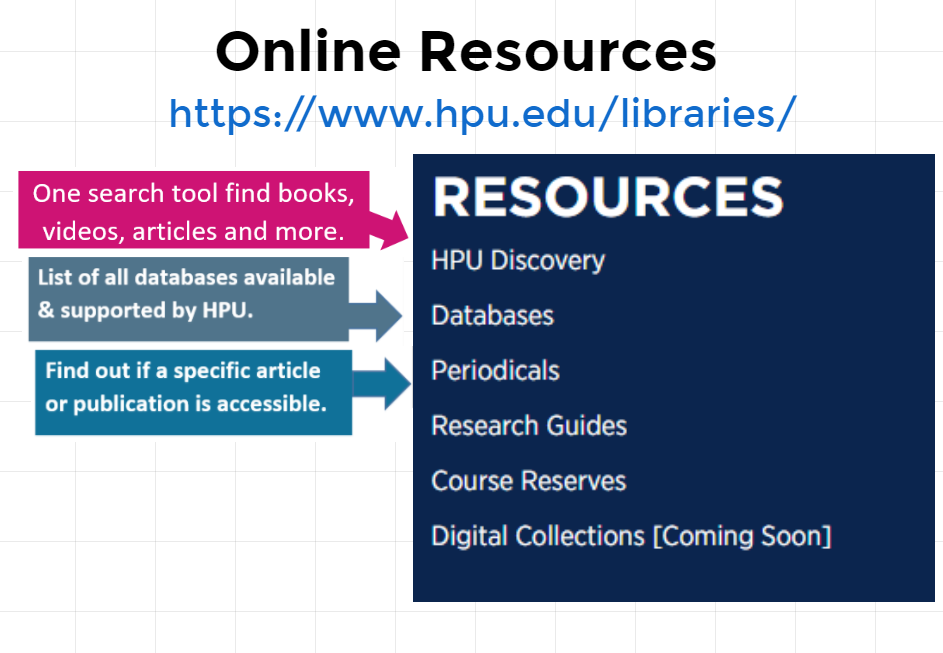 Online Resources

https://www.hpu.edu/libraries/

One search tool find books, videos, articles and more.

List of all databases available & supported by HPU.

Find out if a specific article or publication is accessible.

RESOURCES

HPU Discovery

Databases

Periodicals

Research Guides

Course Reserves

Digital Collections [Coming Soon]